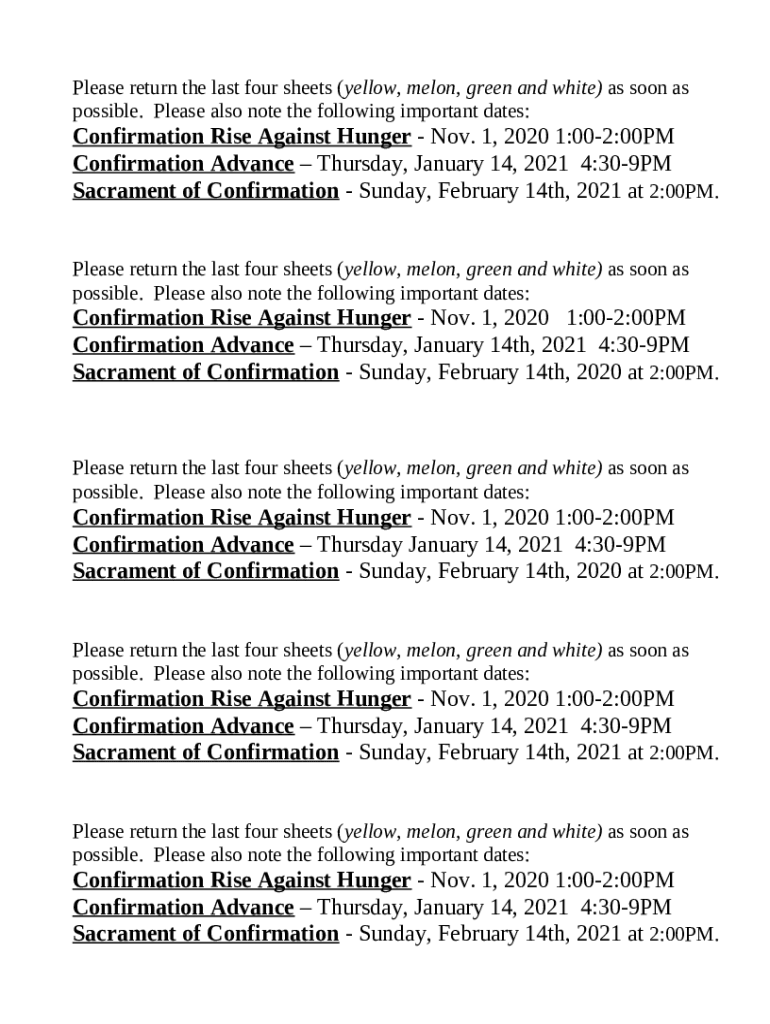 Please return the last four sheets (yellow, melon, green and white) as soon as possible.  Please also note the following important dates:
Confirmation Rise Against Hunger - Nov. 1, 2020 1:00-2:00PM
Confirmation Advance – Thursday, January 14, 2021  4:30-9PM
Sacrament of Confirmation - Sunday, February 14th, 2021 at 2:00PM.

Please return the last four sheets (yellow, melon, green and white) as soon as possible.  Please also note the following important dates:
Confirmation Rise Against Hunger - Nov. 1, 2020   1:00-2:00PM
Confirmation Advance – Thursday, January 14th, 2021  4:30-9PM
Sacrament of Confirmation - Sunday, February 14th, 2020 at 2:00PM.

Please return the last four sheets (yellow, melon, green and white) as soon as possible.  Please also note the following important dates:
Confirmation Rise Against Hunger - Nov. 1, 2020 1:00-2:00PM
Confirmation Advance – Thursday January 14, 2021  4:30-9PM
Sacrament of Confirmation - Sunday, February 14th, 2020 at 2:00PM.

Please return the last four sheets (yellow, melon, green and white) as soon as possible.  Please also note the following important dates:
Confirmation Rise Against Hunger - Nov. 1, 2020 1:00-2:00PM
Confirmation Advance – Thursday, January 14, 2021  4:30-9PM
Sacrament of Confirmation - Sunday, February 14th, 2021 at 2:00PM.

Please return the last four sheets (yellow, melon, green and white) as soon as possible.  Please also note the following important dates:
Confirmation Rise Against Hunger - Nov. 1, 2020 1:00-2:00PM
Confirmation Advance – Thursday, January 14, 2021  4:30-9PM
Sacrament of Confirmation - Sunday, February 14th, 2021 at 2:00PM.